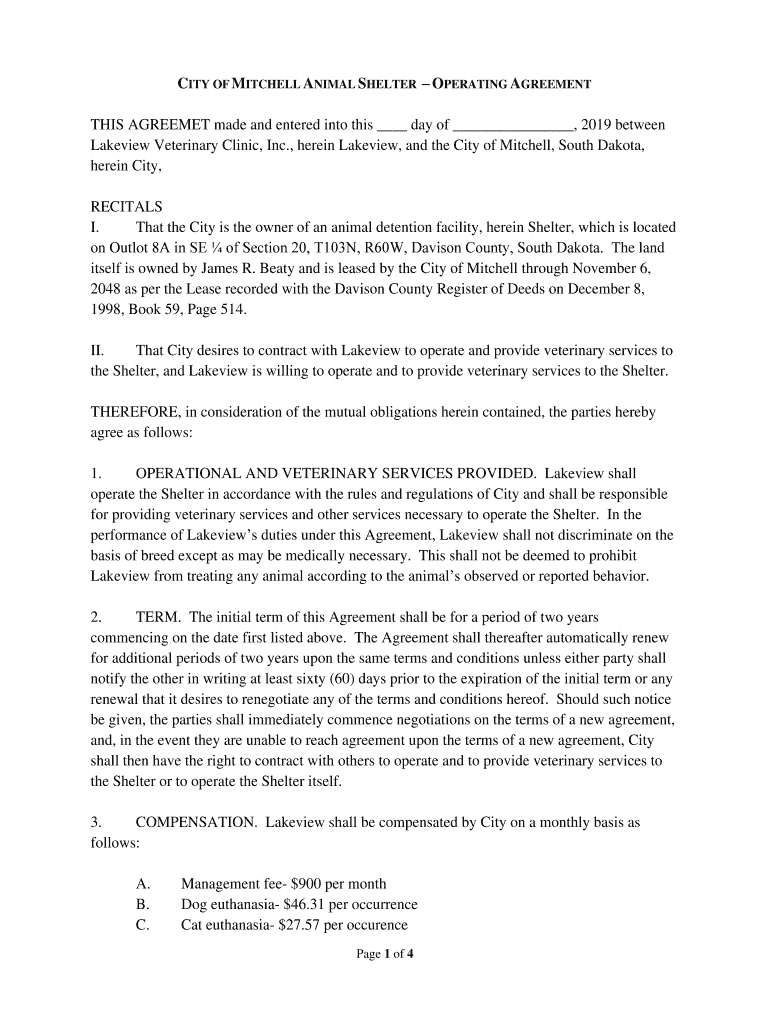 CITY OF MITCHELL ANIMAL SHELTER – OPERATING AGREEMENT

THIS AGREEMET made and entered into this ____ day of ________________, 2019 between Lakeview Veterinary Clinic, Inc., herein Lakeview, and the City of Mitchell, South Dakota, herein City,

RECITALS
I. That the City is the owner of an animal detention facility, herein Shelter, which is located on Outlot 8A in SE ¼ of Section 20, T103N, R60W, Davison County, South Dakota. The land itself is owned by James R. Beaty and is leased by the City of Mitchell through November 6, 2048 as per the Lease recorded with the Davison County Register of Deeds on December 8, 1998, Book 59, Page 514.

II. That City desires to contract with Lakeview to operate and provide veterinary services to the Shelter, and Lakeview is willing to operate and to provide veterinary services to the Shelter.

THEREFORE, in consideration of the mutual obligations herein contained, the parties hereby agree as follows:

1. OPERATIONAL AND VETERINARY SERVICES PROVIDED. Lakeview shall operate the Shelter in accordance with the rules and regulations of City and shall be responsible for providing veterinary services and other services necessary to operate the Shelter. In the performance of Lakeview's duties under this Agreement, Lakeview shall not discriminate on the basis of breed except as may be medically necessary. This shall not be deemed to prohibit Lakeview from treating any animal according to the animal's observed or reported behavior.

2. TERM. The initial term of this Agreement shall be for a period of two years commencing on the date first listed above. The Agreement shall thereafter automatically renew for additional periods of two years upon the same terms and conditions unless either party shall notify the other in writing at least sixty (60) days prior to the expiration of the initial term or any renewal that it desires to renegotiate any of the terms and conditions hereof. Should such notice be given, the parties shall immediately commence negotiations on the terms of a new agreement, and, in the event they are unable to reach agreement upon the terms of a new agreement, City shall then have the right to contract with others to operate and to provide veterinary services to the Shelter or to operate the Shelter itself.

3. COMPENSATION. Lakeview shall be compensated by City on a monthly basis as follows:

A. Management fee- $900 per month
B. Dog euthanasia- $46.31 per occurrence
C. Cat euthanasia- $27.57 per occurence

Page 1 of 4